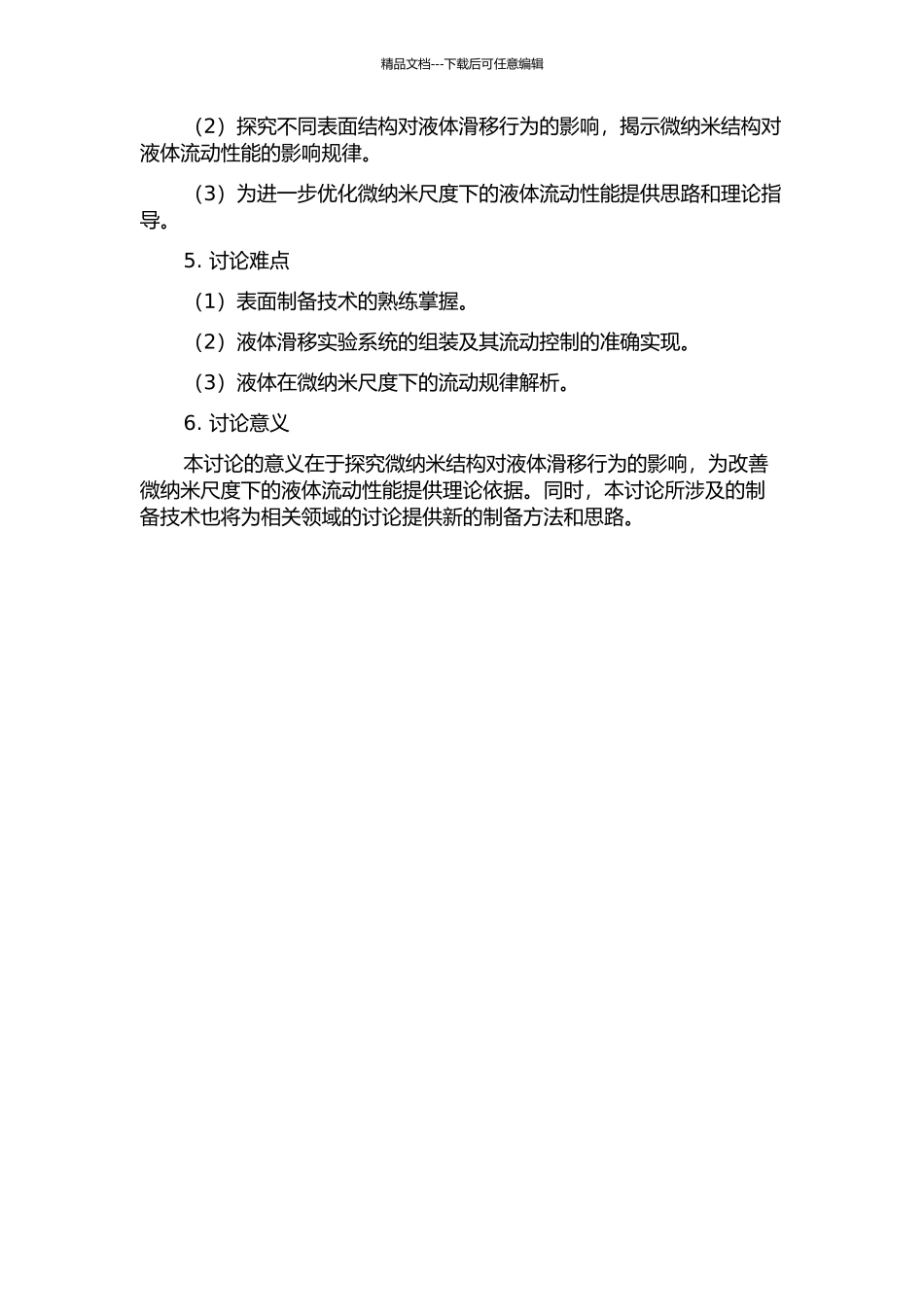 精品文档---下载后可任意编辑

（2）探究不同表面结构对液体滑移行为的影响，揭示微纳米结构对液体流动性能的影响规律。

（3）为进一步优化微纳米尺度下的液体流动性能提供思路和理论指导。

5. 讨论难点

（1）表面制备技术的熟练掌握。

（2）液体滑移实验系统的组装及其流动控制的准确实现。

（3）液体在微纳米尺度下的流动规律解析。

6. 讨论意义

本讨论的意义在于探究微纳米结构对液体滑移行为的影响，为改善微纳米尺度下的液体流动性能提供理论依据。同时，本讨论所涉及的制备技术也将为相关领域的讨论提供新的制备方法和思路。